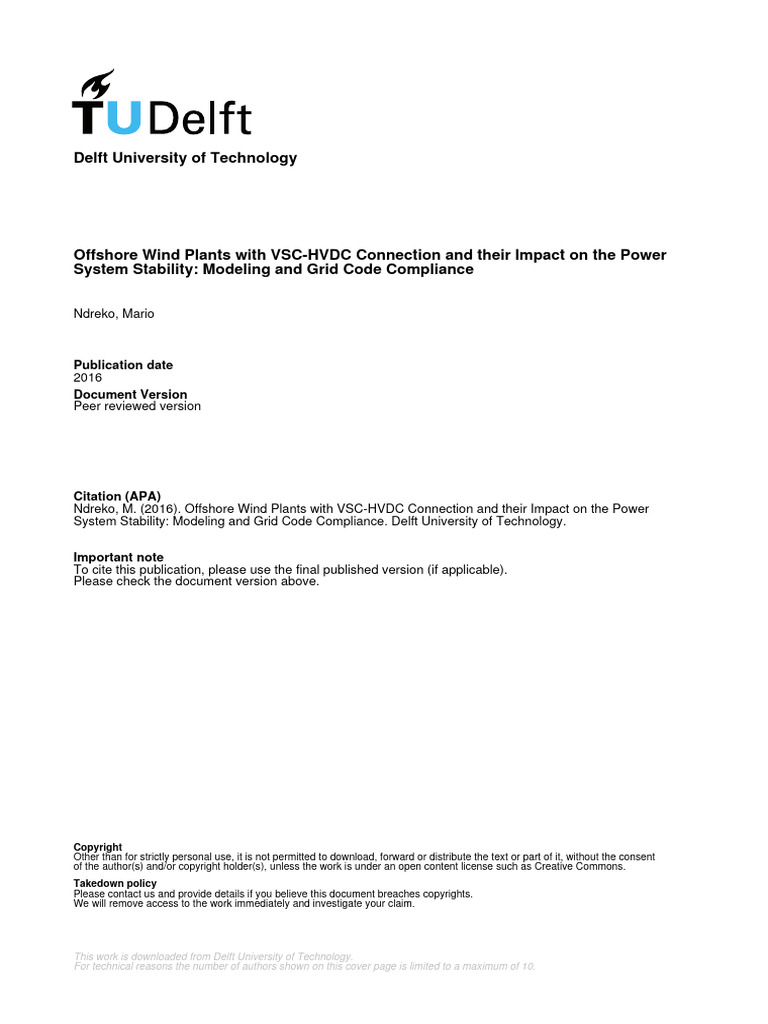 TUDelft

Delft University of Technology

Offshore Wind Plants with VSC-HVDC Connection and their Impact on the Power System Stability: Modeling and Grid Code Compliance

Ndreko, Mario

Publication date
2016

Document Version
Peer reviewed version

Citation (APA)
Ndreko, M. (2016). Offshore Wind Plants with VSC-HVDC Connection and their Impact on the Power System Stability: Modeling and Grid Code Compliance. Delft University of Technology.

Important note
To cite this publication, please use the final published version (if applicable).
Please check the document version above.

Copyright
Other than for strictly personal use, it is not permitted to download, forward or distribute the text or part of it, without the consent of the author(s) and/or copyright holder(s), unless the work is under an open content license such as Creative Commons.

Takedown policy
Please contact us and provide details if you believe this document breaches copyrights.
We will remove access to the work immediately and investigate your claim.

This work is downloaded from Delft University of Technology.
For technical reasons the number of authors shown on this cover page is limited to a maximum of 10.